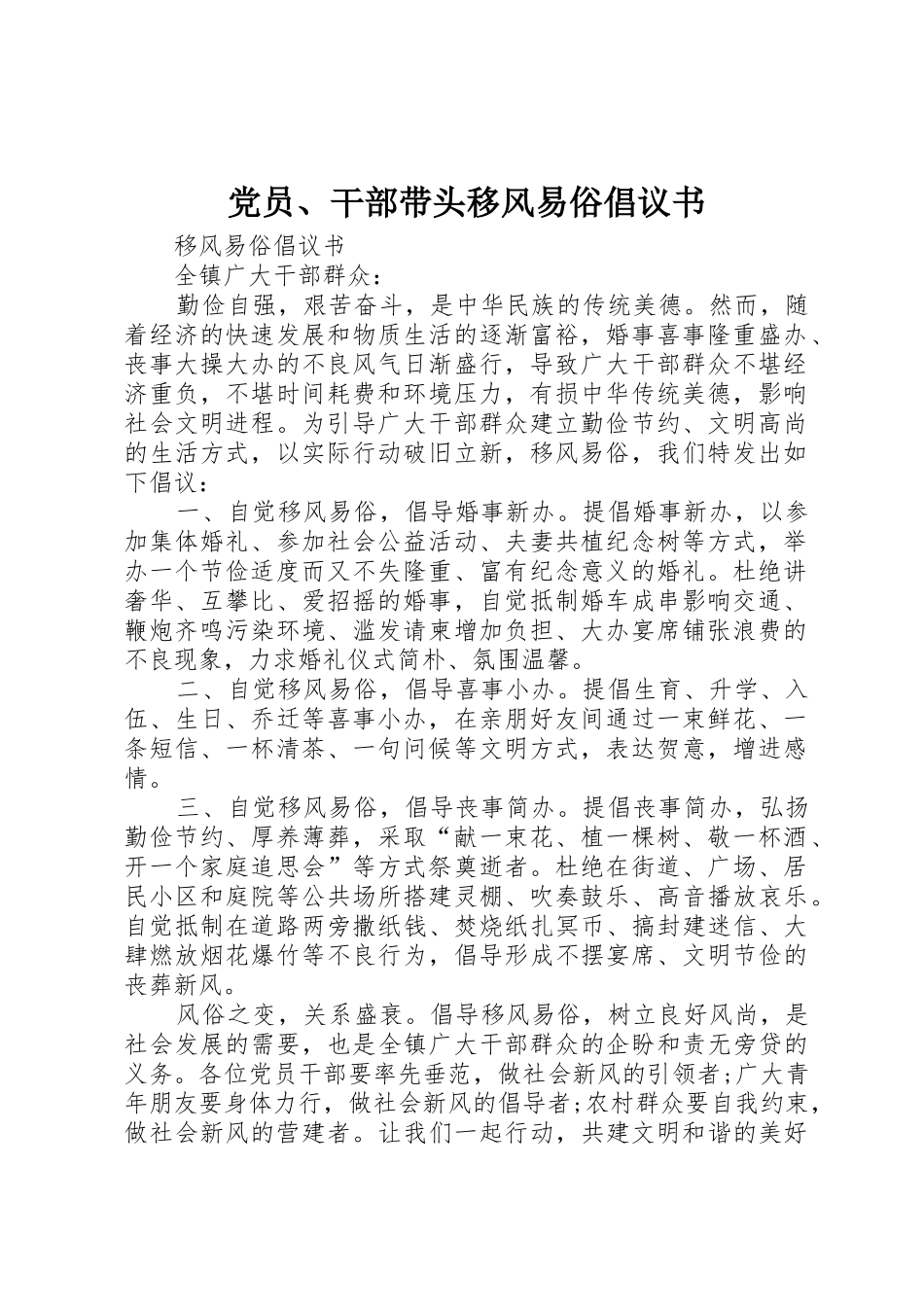 党员、干部带头移风易俗倡议书

移风易俗倡议书

全镇广大干部群众：

勤俭自强，艰苦奋斗，是中华民族的传统美德。然而，随着经济的快速发展和物质生活的逐渐富裕，婚事喜事隆重盛办、丧事大操大办的不良风气日渐盛行，导致广大干部群众不堪经济重负，不堪时间耗费和环境压力，有损中华传统美德，影响社会文明进程。为引导广大干部群众建立勤俭节约、文明高尚的生活方式，以实际行动破旧立新，移风易俗，我们特发出如下倡议：

一、自觉移风易俗，倡导婚事新办。提倡婚事新办，以参加集体婚礼、参加社会公益活动、夫妻共植纪念树等方式，举办一个节俭适度而又不失隆重、富有纪念意义的婚礼。杜绝讲奢华、互攀比、爱招摇的婚事，自觉抵制婚车成串影响交通、鞭炮齐鸣污染环境、滥发请柬增加负担、大办宴席铺张浪费的不良现象，力求婚礼仪式简朴、氛围温馨。

二、自觉移风易俗，倡导喜事小办。提倡生育、升学、入伍、生日、乔迁等喜事小办，在亲朋好友间通过一束鲜花、一条短信、一杯清茶、一句问候等文明方式，表达贺意，增进感情。

三、自觉移风易俗，倡导丧事简办。提倡丧事简办，弘扬勤俭节约、厚养薄葬，采取“献一束花、植一棵树、敬一杯酒、开一个家庭追思会”等方式祭奠逝者。杜绝在街道、广场、居民小区和庭院等公共场所搭建灵棚、吹奏鼓乐、高音播放哀乐。自觉抵制在道路两旁撒纸钱、焚烧纸扎冥币、搞封建迷信、大肆燃放烟花爆竹等不良行为，倡导形成不摆宴席、文明节俭的丧葬新风。

风俗之变，关系盛衰。倡导移风易俗，树立良好风尚，是社会发展的需要，也是全镇广大干部群众的企盼和责无旁贷的义务。各位党员干部要率先垂范，做社会新风的引领者;广大青年朋友要身体力行，做社会新风的倡导者;农村群众要自我约束，做社会新风的营建者。让我们一起行动，共建文明和谐的美好